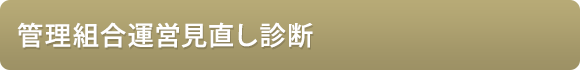 管理組合運営見直し診断